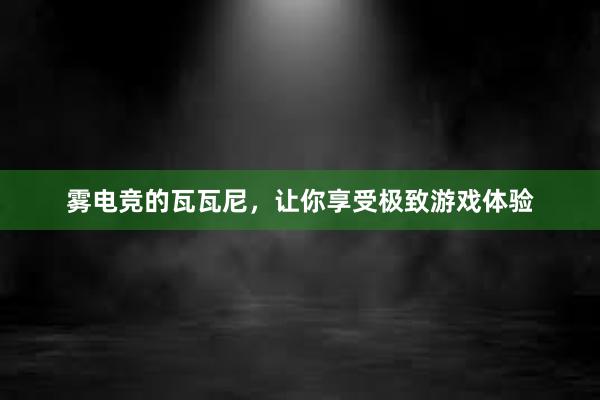 雾电竞的瓦瓦尼，让你享受极致游戏体验